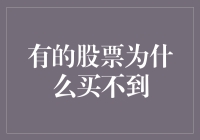 有的股票为什么买不到